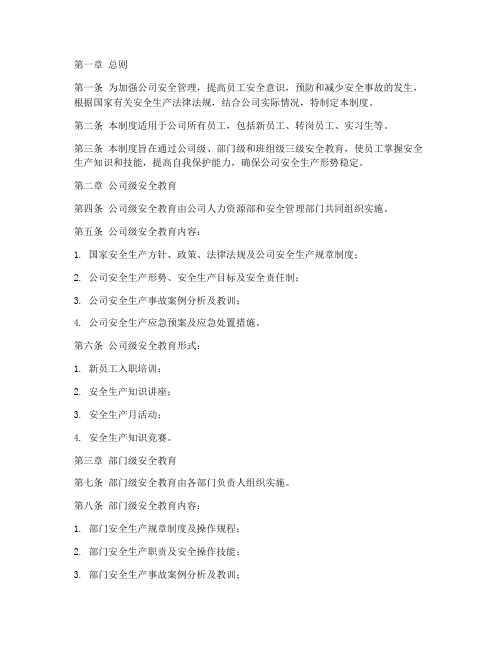 第一章 总则

第一条 为加强公司安全管理，提高员工安全意识，预防和减少安全事故的发生，根据国家有关安全生产法律法规，结合公司实际情况，特制定本制度。

第二条 本制度适用于公司所有员工，包括新员工、转岗员工、实习生等。

第三条 本制度旨在通过公司级、部门级和班组级三级安全教育，使员工掌握安全生产知识和技能，提高自我保护能力，确保公司安全生产形势稳定。

第二章 公司级安全教育

第四条 公司级安全教育由公司人力资源部和安全管理部门共同组织实施。

第五条 公司级安全教育内容：

1. 国家安全生产方针、政策、法律法规及公司安全生产规章制度；

2. 公司安全生产形势、安全生产目标及安全责任制；

3. 公司安全生产事故案例分析及教训；

4. 公司安全生产应急预案及应急处置措施。

第六条 公司级安全教育形式：

1. 新员工入职培训；

2. 安全生产知识讲座；

3. 安全生产月活动；

4. 安全生产知识竞赛。

第三章 部门级安全教育

第七条 部门级安全教育由各部门负责人组织实施。

第八条 部门级安全教育内容：

1. 部门安全生产规章制度及操作规程；

2. 部门安全生产职责及安全操作技能；

3. 部门安全生产事故案例分析及教训；